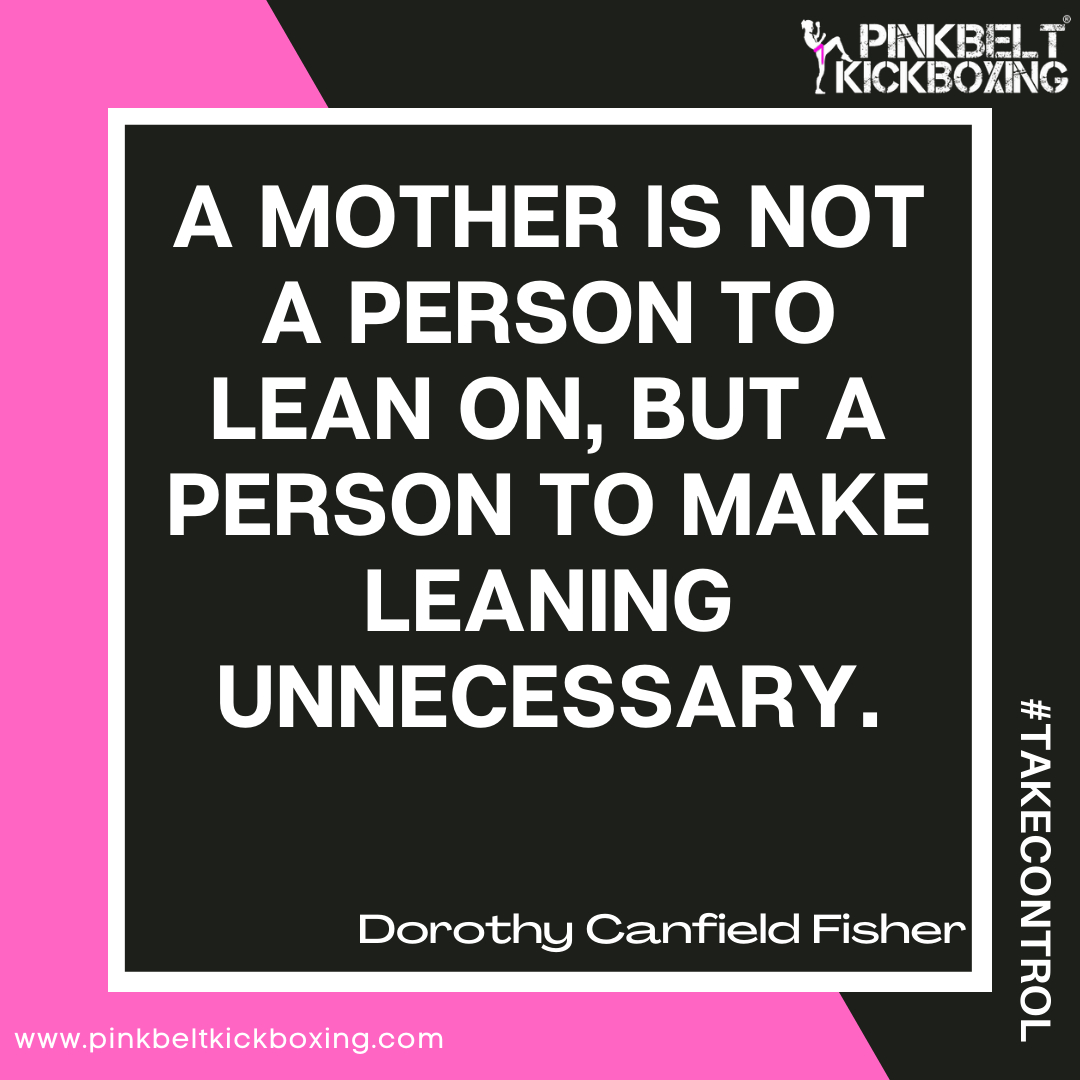 PINKBELT® KICKBOXING

A MOTHER IS NOT A PERSON TO LEAN ON, BUT A PERSON TO MAKE LEANING UNNECESSARY.

Dorothy Canfield Fisher

#TAKECONTROL

www.pinkbeltkickboxing.com